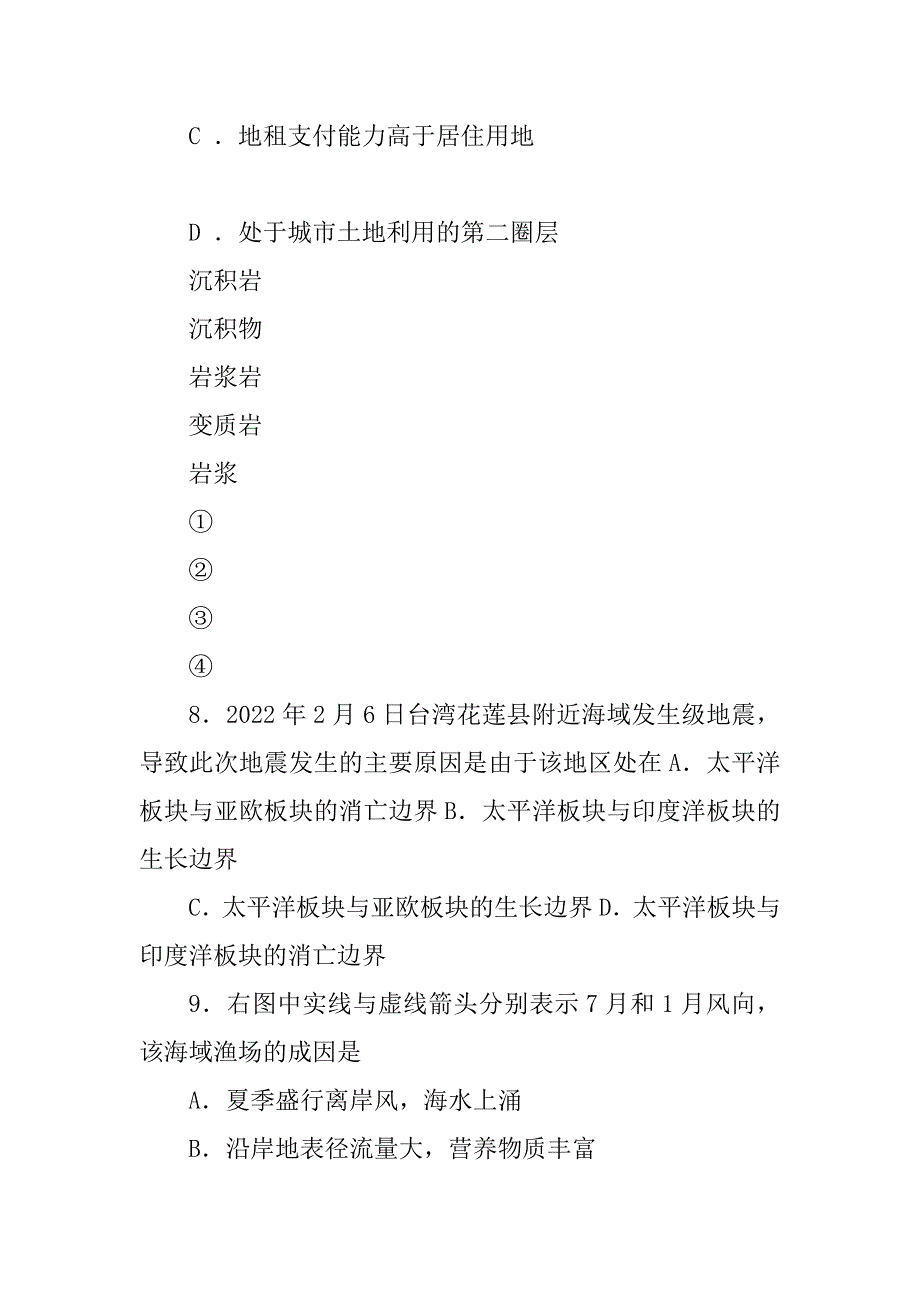 C ．地租支付能力高于居住用地

D ．处于城市土地利用的第二圈层

沉积岩

沉积物

岩浆岩

变质岩

岩浆

①

②

③

④

8．2022 年 2 月 6 日台湾花莲县附近海域发生级地震，导致此次地震发生的主要原因是由于该地区处在 A．太平洋板块与亚欧板块的消亡边界 B．太平洋板块与印度洋板块的生长边界

C．太平洋板块与亚欧板块的生长边界 D．太平洋板块与印度洋板块的消亡边界

9．右图中实线与虚线箭头分别表示 7 月和 1 月风向，该海域渔场的成因是

A．夏季盛行离岸风，海水上涌

B．沿岸地表径流量大，营养物质丰富